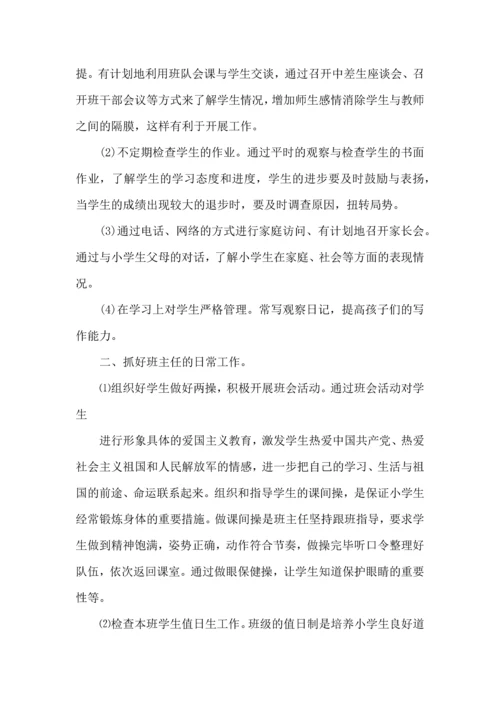 提。有计划地利用班队会课与学生交谈，通过召开中差生座谈会、召开班干部会议等方式来了解学生情况，增加师生感情消除学生与教师之间的隔膜，这样有利于开展工作。

(2)不定期检查学生的作业。通过平时的观察与检查学生的书面作业，了解学生的学习态度和进度，学生的进步要及时鼓励与表扬，当学生的成绩出现较大的退步时，要及时调查原因，扭转局势。

(3)通过电话、网络的方式进行家庭访问、有计划地召开家长会。通过与小学生父母的对话，了解小学生在家庭、社会等方面的表现情况。

(4)在学习上对学生严格管理。常写观察日记，提高孩子们的写作能力。

二、抓好班主任的日常工作。

⑴组织好学生做好两操，积极开展班会活动。通过班会活动对学生

进行形象具体的爱国主义教育，激发学生热爱中国共产党、热爱社会主义祖国和人民解放军的情感，进一步把自己的学习、生活与祖国的前途、命运联系起来。组织和指导学生的课间操，是保证小学生经常锻炼身体的重要措施。做课间操是班主任坚持跟班指导，要求学生做到精神饱满，姿势正确，动作符合节奏，做操完毕听口令整理好队伍，依次返回课室。通过做眼保健操，让学生知道保护眼睛的重要性等。

⑵检查本班学生值日生工作。班级的值日制是培养小学生良好道